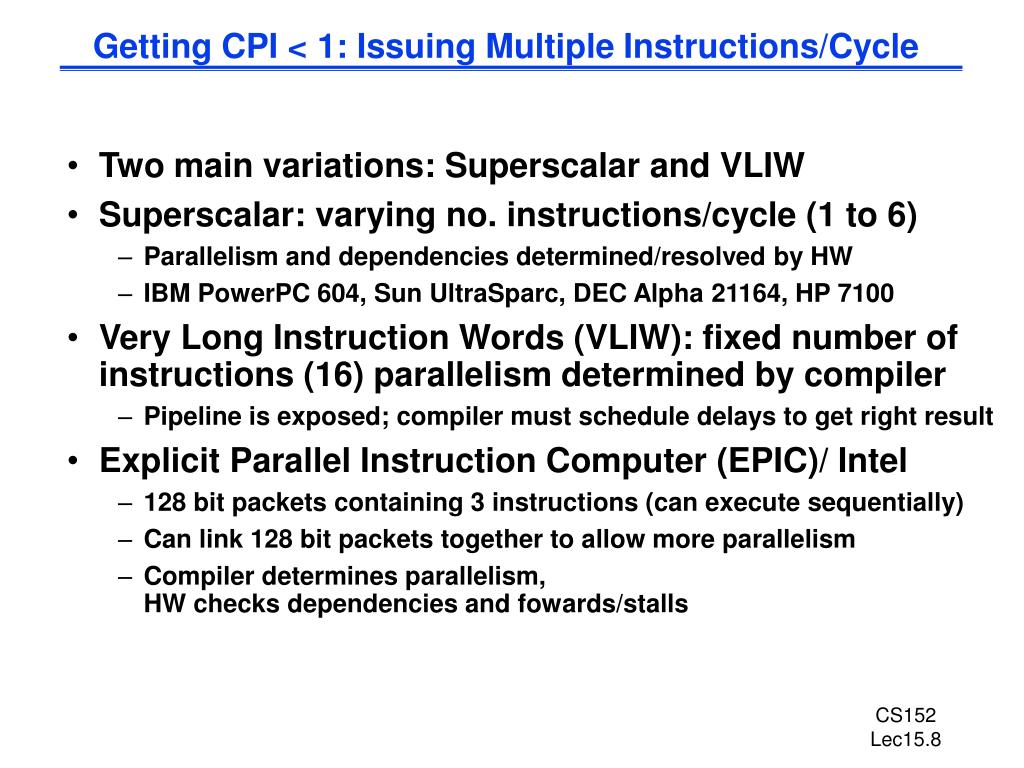 Getting CPI < 1: Issuing Multiple Instructions/Cycle

• Two main variations: Superscalar and VLIW
• Superscalar: varying no. instructions/cycle (1 to 6)
– Parallelism and dependencies determined/resolved by HW
– IBM PowerPC 604, Sun UltraSparc, DEC Alpha 21164, HP 7100
• Very Long Instruction Words (VLIW): fixed number of instructions (16) parallelism determined by compiler
– Pipeline is exposed; compiler must schedule delays to get right result
• Explicit Parallel Instruction Computer (EPIC)/ Intel
– 128 bit packets containing 3 instructions (can execute sequentially)
– Can link 128 bit packets together to allow more parallelism
– Compiler determines parallelism,
HW checks dependencies and fowards/stalls

CS152
Lec15.8